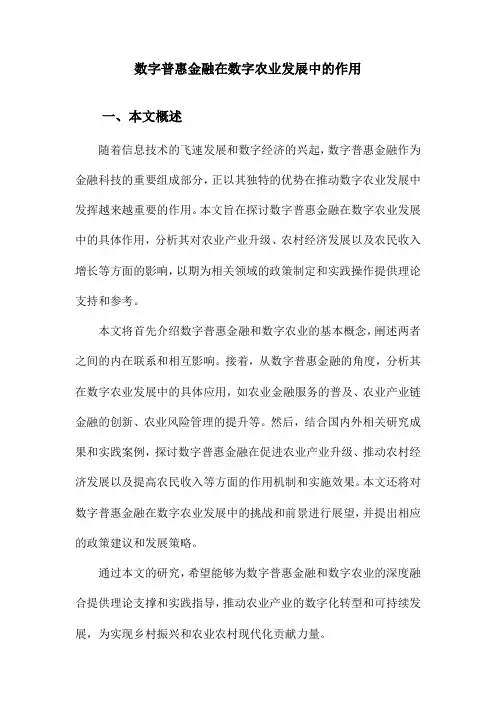 数字普惠金融在数字农业发展中的作用

一、本文概述

随着信息技术的飞速发展和数字经济的兴起，数字普惠金融作为金融科技的重要组成部分，正以其独特的优势在推动数字农业发展中发挥越来越重要的作用。本文旨在探讨数字普惠金融在数字农业发展中的具体作用，分析其对农业产业升级、农村经济发展以及农民收入增长等方面的影响，以期为相关领域的政策制定和实践操作提供理论支持和参考。

本文将首先介绍数字普惠金融和数字农业的基本概念，阐述两者之间的内在联系和相互影响。接着，从数字普惠金融的角度，分析其在数字农业发展中的具体应用，如农业金融服务的普及、农业产业链金融的创新、农业风险管理的提升等。然后，结合国内外相关研究成果和实践案例，探讨数字普惠金融在促进农业产业升级、推动农村经济发展以及提高农民收入等方面的作用机制和实施效果。本文还将对数字普惠金融在数字农业发展中的挑战和前景进行展望，并提出相应的政策建议和发展策略。

通过本文的研究，希望能够为数字普惠金融和数字农业的深度融合提供理论支撑和实践指导，推动农业产业的数字化转型和可持续发展，为实现乡村振兴和农业农村现代化贡献力量。